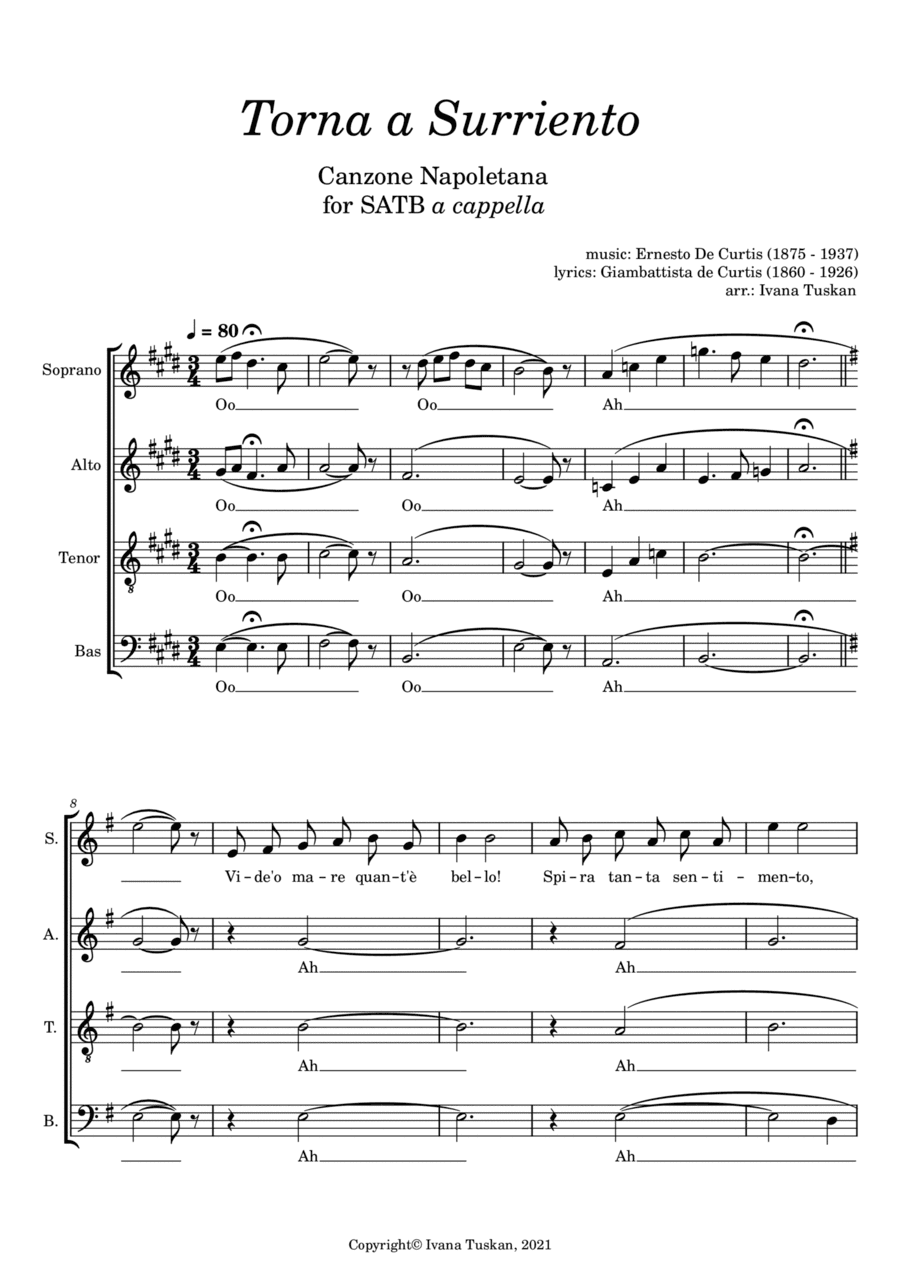 Torna a Surriento

Canzone Napoletana
for SATB a cappella

music: Ernesto De Curtis (1875 - 1937)
lyrics: Giambattista de Curtis (1860 - 1926)
arr.: Ivana Tuskan

♩ = 80

Soprano
Oo Oo Ah

Alto
Oo Oo Ah

Tenor
Oo Oo Ah

Bas
Oo Oo Ah

8

S.
Vi-de'o ma-re quan-t'è bel-lo! Spi-ra tan-ta sen-ti-men-to,

A.
Ah Ah

T.
Ah Ah

B.
Ah Ah

Copyright© Ivana Tuskan, 2021